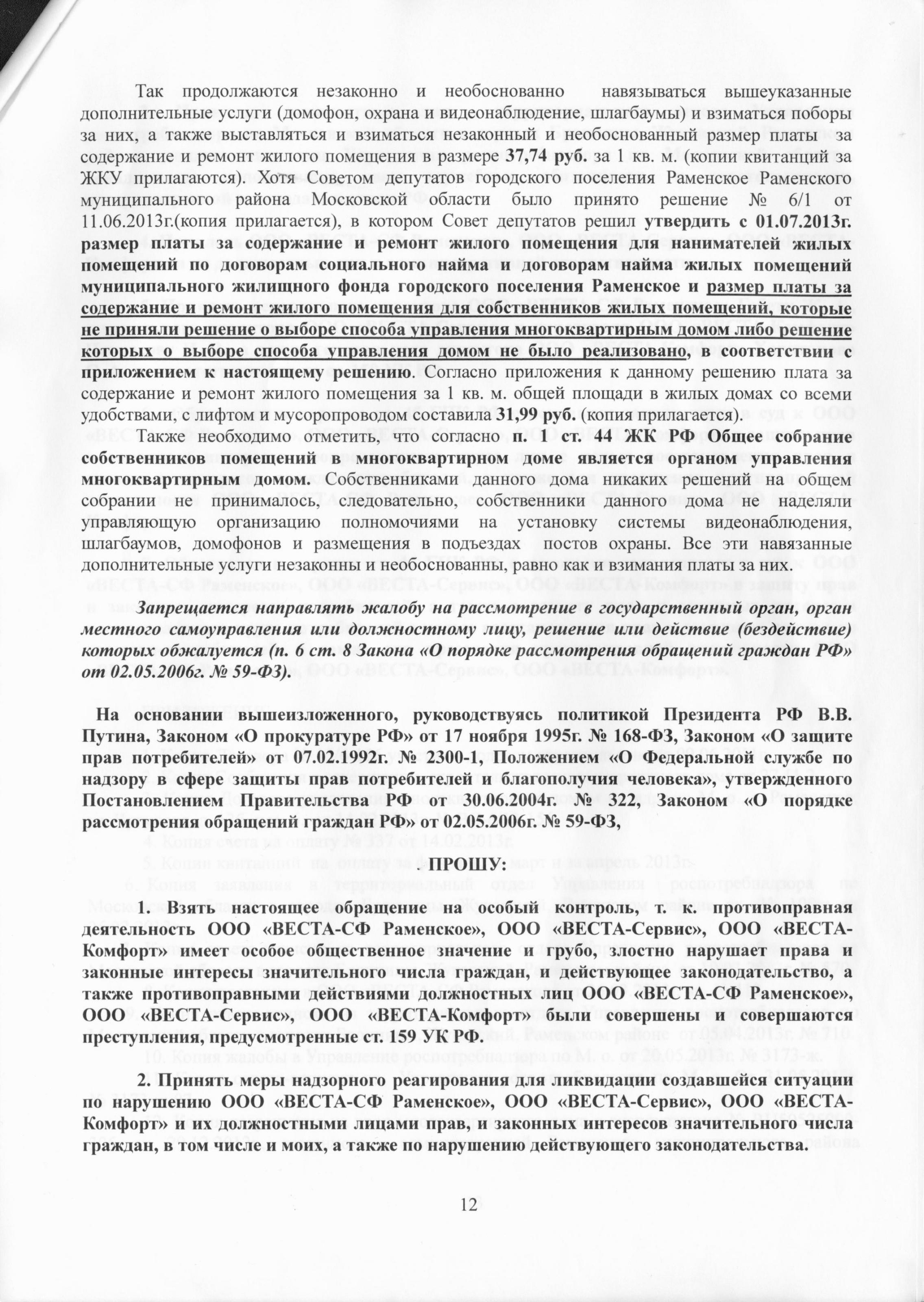 Так продолжаются незаконно и необоснованно навязываться вышеуказанные дополнительные услуги (домофон, охрана и видеонаблюдение, шлагбаумы) и взиматься поборы за них, а также выставляться и взиматься незаконный и необоснованный размер платы за содержание и ремонт жилого помещения в размере 37,74 руб. за 1 кв. м. (копии квитанций за ЖКУ прилагаются). Хотя Советом депутатов городского поселения Раменское Раменского муниципального района Московской области было принято решение № 6/1 от 11.06.2013г.(копия прилагается), в котором Совет депутатов решил утвердить с 01.07.2013г. размер платы за содержание и ремонт жилого помещения для нанимателей жилых помещений по договорам социального найма и договорам найма жилых помещений муниципального жилищного фонда городского поселения Раменское и размер платы за содержание и ремонт жилого помещения для собственников жилых помещений, которые не приняли решение о выборе способа управления многоквартирным домом либо решение которых о выборе способа управления домом не было реализовано, в соответствии с приложением к настоящему решению. Согласно приложения к данному решению плата за содержание и ремонт жилого помещения за 1 кв. м. общей площади в жилых домах со всеми удобствами, с лифтом и мусоропроводом составила 31,99 руб. (копия прилагается).

Также необходимо отметить, что согласно п. 1 ст. 44 ЖК РФ Общее собрание собственников помещений в многоквартирном доме является органом управления многоквартирным домом. Собственниками данного дома никаких решений на общем собрании не принималось, следовательно, собственники данного дома не наделяли управляющую организацию полномочиями на установку системы видеонаблюдения, шлагбаумов, домофонов и размещения в подъездах постов охраны. Все эти навязанные дополнительные услуги незаконны и необоснованны, равно как и взимания платы за них.

Запрещается направлять жалобу на рассмотрение в государственный орган, орган местного самоуправления или должностному лицу, решение или действие (бездействие) которых обжалуется (п. 6 ст. 8 Закона «О порядке рассмотрения обращений граждан РФ» от 02.05.2006г. № 59-ФЗ).

На основании вышеизложенного, руководствуясь политикой Президента РФ В.В. Путина, Законом «О прокуратуре РФ» от 17 ноября 1995г. № 168-ФЗ, Законом «О защите прав потребителей» от 07.02.1992г. № 2300-1, Положением «О Федеральной службе по надзору в сфере защиты прав потребителей и благополучия человека», утвержденного Постановлением Правительства РФ от 30.06.2004г. № 322, Законом «О порядке рассмотрения обращений граждан РФ» от 02.05.2006г. № 59-ФЗ,

ПРОШУ:

1. Взять настоящее обращение на особый контроль, т. к. противоправная деятельность ООО «ВЕСТА-СФ Раменское», ООО «ВЕСТА-Сервис», ООО «ВЕСТА-Комфорт» имеет особое общественное значение и грубо, злостно нарушает права и законные интересы значительного числа граждан, и действующее законодательство, а также противоправными действиями должностных лиц ООО «ВЕСТА-СФ Раменское», ООО «ВЕСТА-Сервис», ООО «ВЕСТА-Комфорт» были совершены и совершаются преступления, предусмотренные ст. 159 УК РФ.

2. Принять меры надзорного реагирования для ликвидации создавшейся ситуации по нарушению ООО «ВЕСТА-СФ Раменское», ООО «ВЕСТА-Сервис», ООО «ВЕСТА-Комфорт» и их должностными лицами прав, и законных интересов значительного числа граждан, в том числе и моих, а также по нарушению действующего законодательства.

12